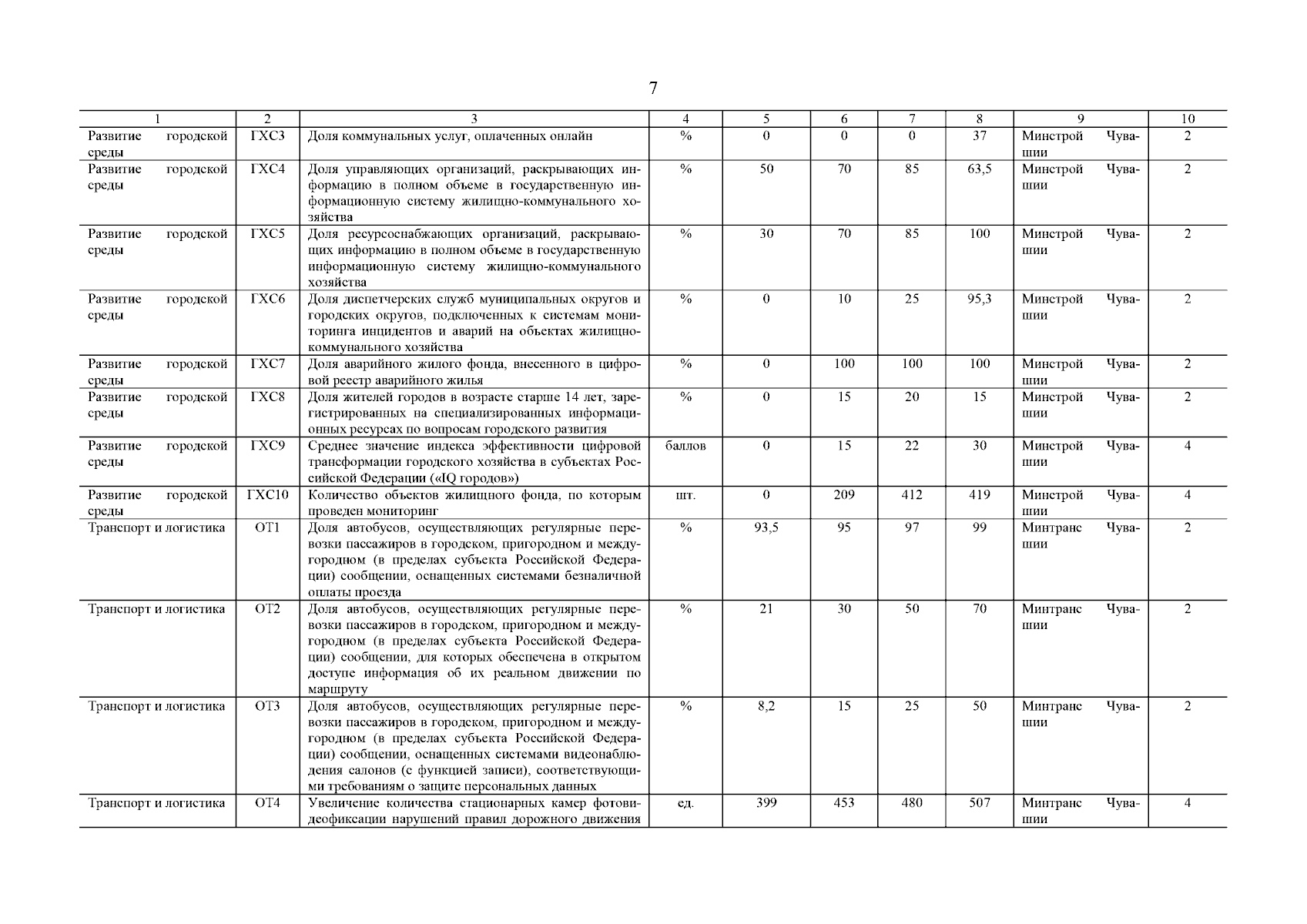 7

| 1 | 2 | 3 | 4 | 5 | 6 | 7 | 8 | 9 | 10 |
|---|---|---|---|---|---|---|---|---|---|
| Развитие городской среды | ГХС3 | Доля коммунальных услуг, оплаченных онлайн | % | 0 | 0 | 0 | 37 | Минстрой Чувашии | 2 |
| Развитие городской среды | ГХС4 | Доля управляющих организаций, раскрывающих информацию в полном объеме в государственную информационную систему жилищно-коммунального хозяйства | % | 50 | 70 | 85 | 63,5 | Минстрой Чувашии | 2 |
| Развитие городской среды | ГХС5 | Доля ресурсоснабжающих организаций, раскрывающих информацию в полном объеме в государственную информационную систему жилищно-коммунального хозяйства | % | 30 | 70 | 85 | 100 | Минстрой Чувашии | 2 |
| Развитие городской среды | ГХС6 | Доля диспетчерских служб муниципальных округов и городских округов, подключенных к системам мониторинга инцидентов и аварий на объектах жилищно-коммунального хозяйства | % | 0 | 10 | 25 | 95,3 | Минстрой Чувашии | 2 |
| Развитие городской среды | ГХС7 | Доля аварийного жилого фонда, внесенного в цифровой реестр аварийного жилья | % | 0 | 100 | 100 | 100 | Минстрой Чувашии | 2 |
| Развитие городской среды | ГХС8 | Доля жителей городов в возрасте старше 14 лет, зарегистрированных на специализированных информационных ресурсах по вопросам городского развития | % | 0 | 15 | 20 | 15 | Минстрой Чувашии | 2 |
| Развитие городской среды | ГХС9 | Среднее значение индекса эффективности цифровой трансформации городского хозяйства в субъектах Российской Федерации («IQ городов») | баллов | 0 | 15 | 22 | 30 | Минстрой Чувашии | 4 |
| Развитие городской среды | ГХС10 | Количество объектов жилищного фонда, по которым проведен мониторинг | шт. | 0 | 209 | 412 | 419 | Минстрой Чувашии | 4 |
| Транспорт и логистика | ОТ1 | Доля автобусов, осуществляющих регулярные перевозки пассажиров в городском, пригородном и междугородном (в пределах субъекта Российской Федерации) сообщении, оснащенных системами безналичной оплаты проезда | % | 93,5 | 95 | 97 | 99 | Минтранс Чувашии | 2 |
| Транспорт и логистика | ОТ2 | Доля автобусов, осуществляющих регулярные перевозки пассажиров в городском, пригородном и междугородном (в пределах субъекта Российской Федерации) сообщении, для которых обеспечена в открытом доступе информация об их реальном движении по маршруту | % | 21 | 30 | 50 | 70 | Минтранс Чувашии | 2 |
| Транспорт и логистика | ОТ3 | Доля автобусов, осуществляющих регулярные перевозки пассажиров в городском, пригородном и междугородном (в пределах субъекта Российской Федерации) сообщении, оснащенных системами видеонаблюдения салонов (с функцией записи), соответствующими требованиям о защите персональных данных | % | 8,2 | 15 | 25 | 50 | Минтранс Чувашии | 2 |
| Транспорт и логистика | ОТ4 | Увеличение количества стационарных камер фотовидеофиксации нарушений правил дорожного движения | ед. | 399 | 453 | 480 | 507 | Минтранс Чувашии | 4 |